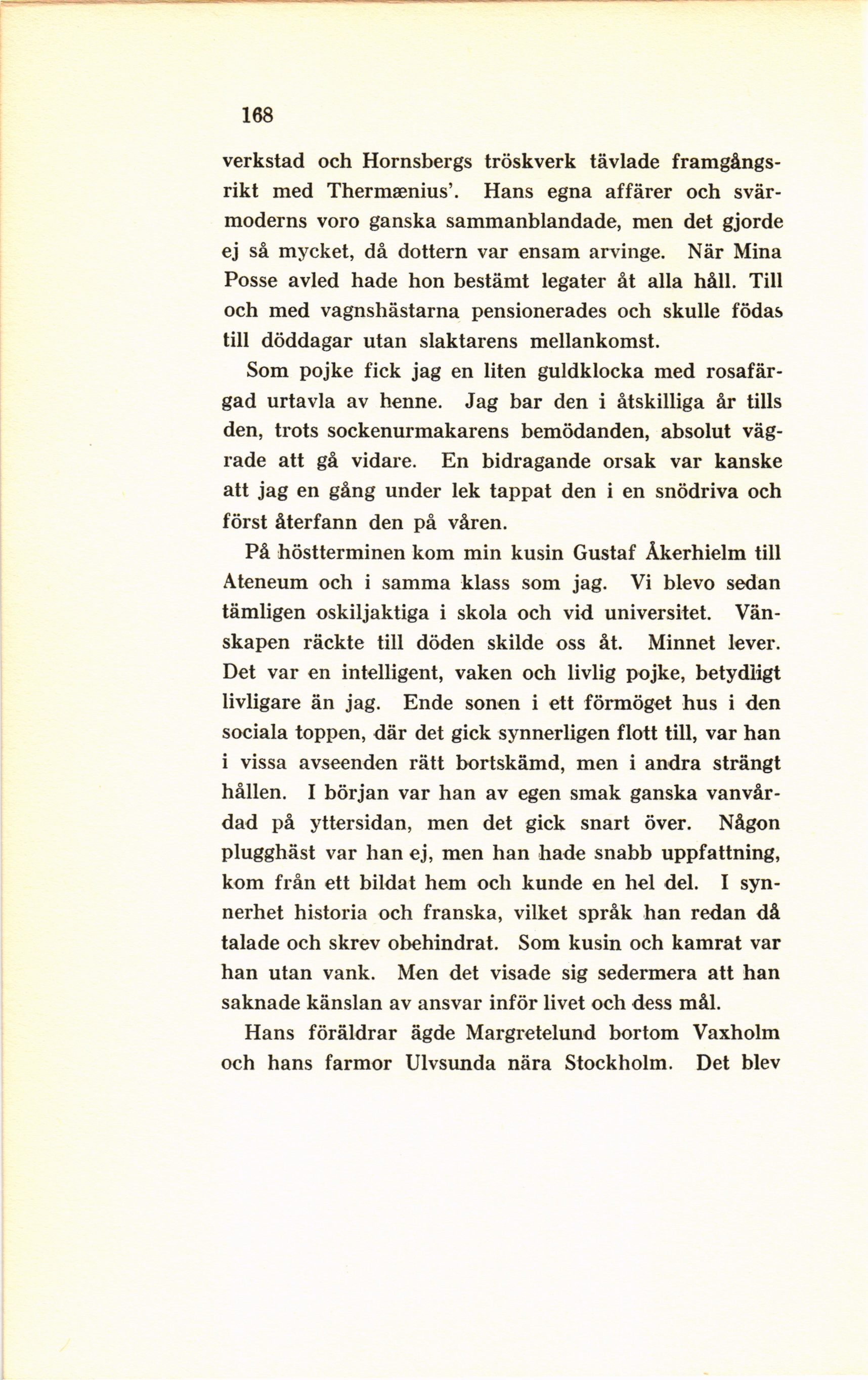 168

verkstad och Hornsbergs tröskverk tävlade framgångsrikt med Thermænius'. Hans egna affärer och svärmoderns voro ganska sammanblandade, men det gjorde ej så mycket, då dottern var ensam arvinge. När Mina Posse avled hade hon bestämt legater åt alla håll. Till och med vagnshästarna pensionerades och skulle födas till döddagar utan slaktarens mellankomst.

Som pojke fick jag en liten guldklocka med rosafärgad urtavla av henne. Jag bar den i åtskilliga år tills den, trots sockenurmakarens bemödanden, absolut vägrade att gå vidare. En bidragande orsak var kanske att jag en gång under lek tappat den i en snödriva och först återfann den på våren.

På höstterminen kom min kusin Gustaf Åkerhielm till Ateneum och i samma klass som jag. Vi blevo sedan tämligen oskiljaktiga i skola och vid universitet. Vänskapen räckte till döden skilde oss åt. Minnet lever. Det var en intelligent, vaken och livlig pojke, betydligt livligare än jag. Ende sonen i ett förmöget hus i den sociala toppen, där det gick synnerligen flott till, var han i vissa avseenden rätt bortskämd, men i andra strängt hållen. I början var han av egen smak ganska vanvårdad på yttersidan, men det gick snart över. Någon plugghäst var han ej, men han hade snabb uppfattning, kom från ett bildat hem och kunde en hel del. I synnerhet historia och franska, vilket språk han redan då talade och skrev obehindrat. Som kusin och kamrat var han utan vank. Men det visade sig sedermera att han saknade känslan av ansvar inför livet och dess mål.

Hans föräldrar ägde Margretelund bortom Vaxholm och hans farmor Ulvsunda nära Stockholm. Det blev